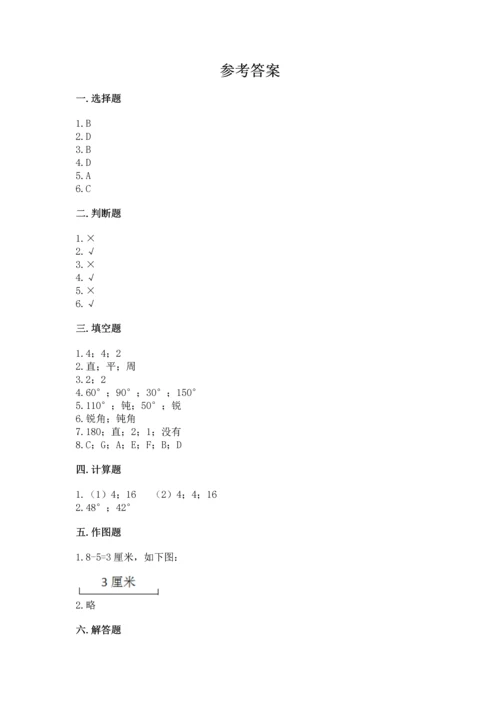 参考答案

一. 选择题

1. B
2. D
3. B
4. D
5. A
6. C

二. 判断题

1. ×
2. √
3. ×
4. √
5. ×
6. √

三. 填空题

1. 4；4；2
2. 直；平；周
3. 2；2
4. 60°；90°；30°；150°
5. 110°；钝；50°；锐
6. 锐角；钝角
7. 180；直；2；1；没有
8. C；G；A；E；F；B；D

四. 计算题

1. （1）4；16　（2）4；4；16
2. 48°；42°

五. 作图题

1. 8-5=3 厘米，如下图：

3 厘米

2. 略

六. 解答题